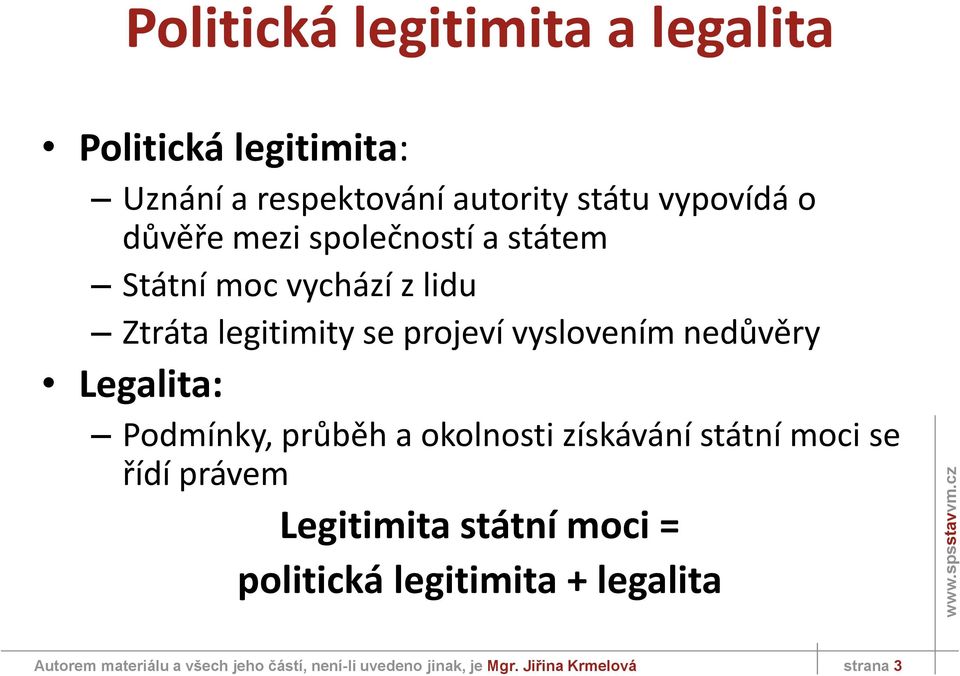 Politická legitimita a legalita

• Politická legitimita:
– Uznání a respektování autority státu vypovídá o důvěře mezi společností a státem
– Státní moc vychází z lidu
– Ztráta legitimity se projeví vyslovením nedůvěry
• Legalita:
– Podmínky, průběh a okolnosti získávání státní moci se řídí právem

Legitimita státní moci =
politická legitimita + legalita

www.spsstavvm.cz

Autorem materiálu a všech jeho částí, není-li uvedeno jinak, je Mgr. Jiřina Krmelová strana 3